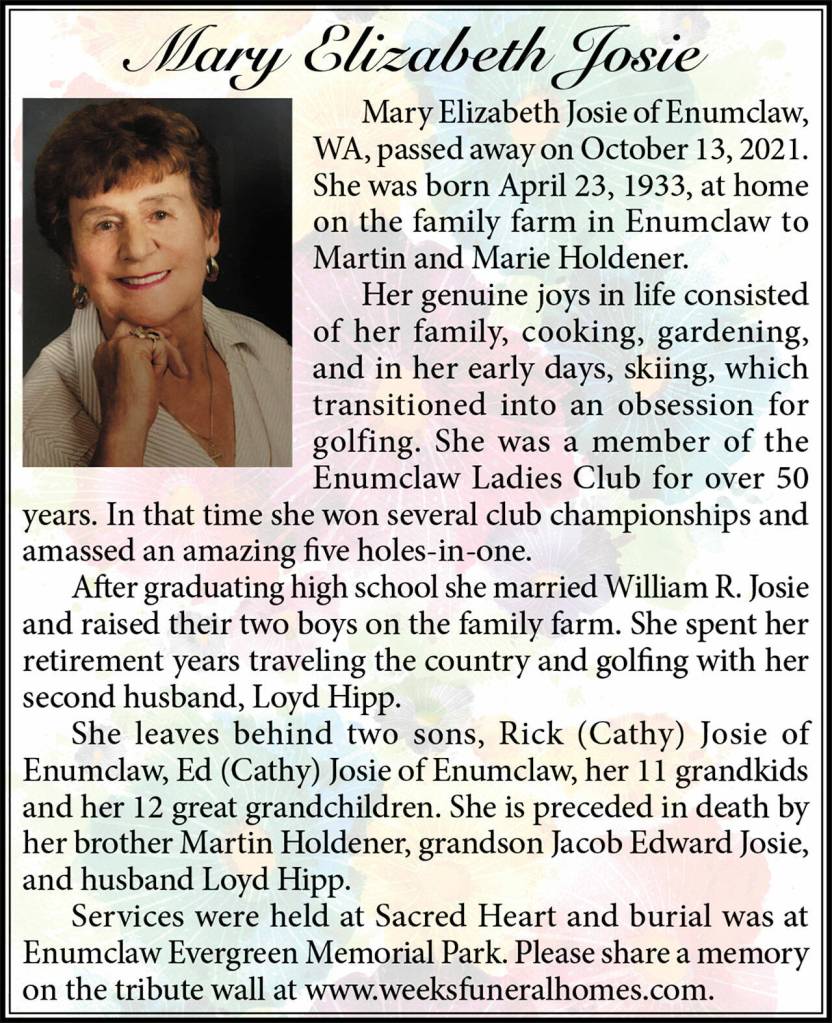 Mary Elizabeth Josie

Mary Elizabeth Josie of Enumclaw, WA, passed away on October 13, 2021. She was born April 23, 1933, at home on the family farm in Enumclaw to Martin and Marie Holdener.

Her genuine joys in life consisted of her family, cooking, gardening, and in her early days, skiing, which transitioned into an obsession for golfing. She was a member of the Enumclaw Ladies Club for over 50 years. In that time she won several club championships and amassed an amazing five holes-in-one.

After graduating high school she married William R. Josie and raised their two boys on the family farm. She spent her retirement years traveling the country and golfing with her second husband, Loyd Hipp.

She leaves behind two sons, Rick (Cathy) Josie of Enumclaw, Ed (Cathy) Josie of Enumclaw, her 11 grandkids and her 12 great grandchildren. She is preceded in death by her brother Martin Holdener, grandson Jacob Edward Josie, and husband Loyd Hipp.

Services were held at Sacred Heart and burial was at Enumclaw Evergreen Memorial Park. Please share a memory on the tribute wall at www.weeksfuneralhomes.com.